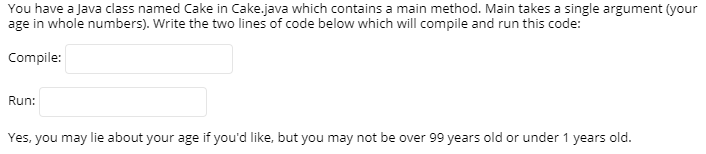 You have a Java class named Cake in Cake.java which contains a main method. Main takes a single argument (your age in whole numbers). Write the two lines of code below which will compile and run this code:

Compile:

Run:

Yes, you may lie about your age if you'd like, but you may not be over 99 years old or under 1 years old.